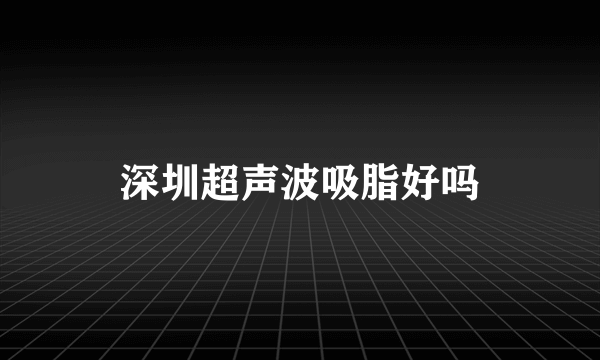 深圳超声波吸脂好吗